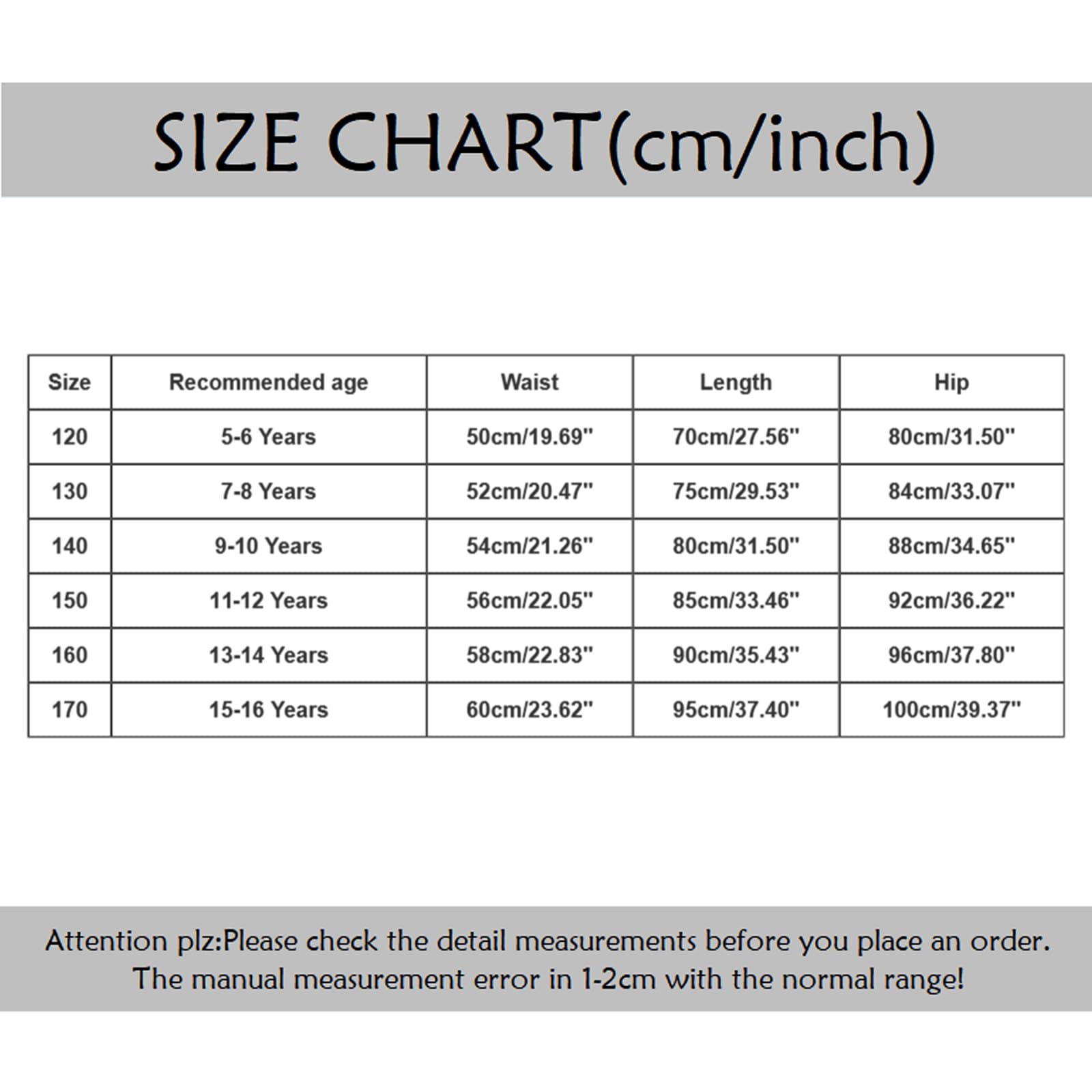 SIZE CHART(cm/inch)

| Size | Recommended age | Waist | Length | Hip |
|---|---|---|---|---|
| 120 | 5-6 Years | 50cm/19.69" | 70cm/27.56" | 80cm/31.50" |
| 130 | 7-8 Years | 52cm/20.47" | 75cm/29.53" | 84cm/33.07" |
| 140 | 9-10 Years | 54cm/21.26" | 80cm/31.50" | 88cm/34.65" |
| 150 | 11-12 Years | 56cm/22.05" | 85cm/33.46" | 92cm/36.22" |
| 160 | 13-14 Years | 58cm/22.83" | 90cm/35.43" | 96cm/37.80" |
| 170 | 15-16 Years | 60cm/23.62" | 95cm/37.40" | 100cm/39.37" |

Attention plz:Please check the detail measurements before you place an order. The manual measurement error in 1-2cm with the normal range!